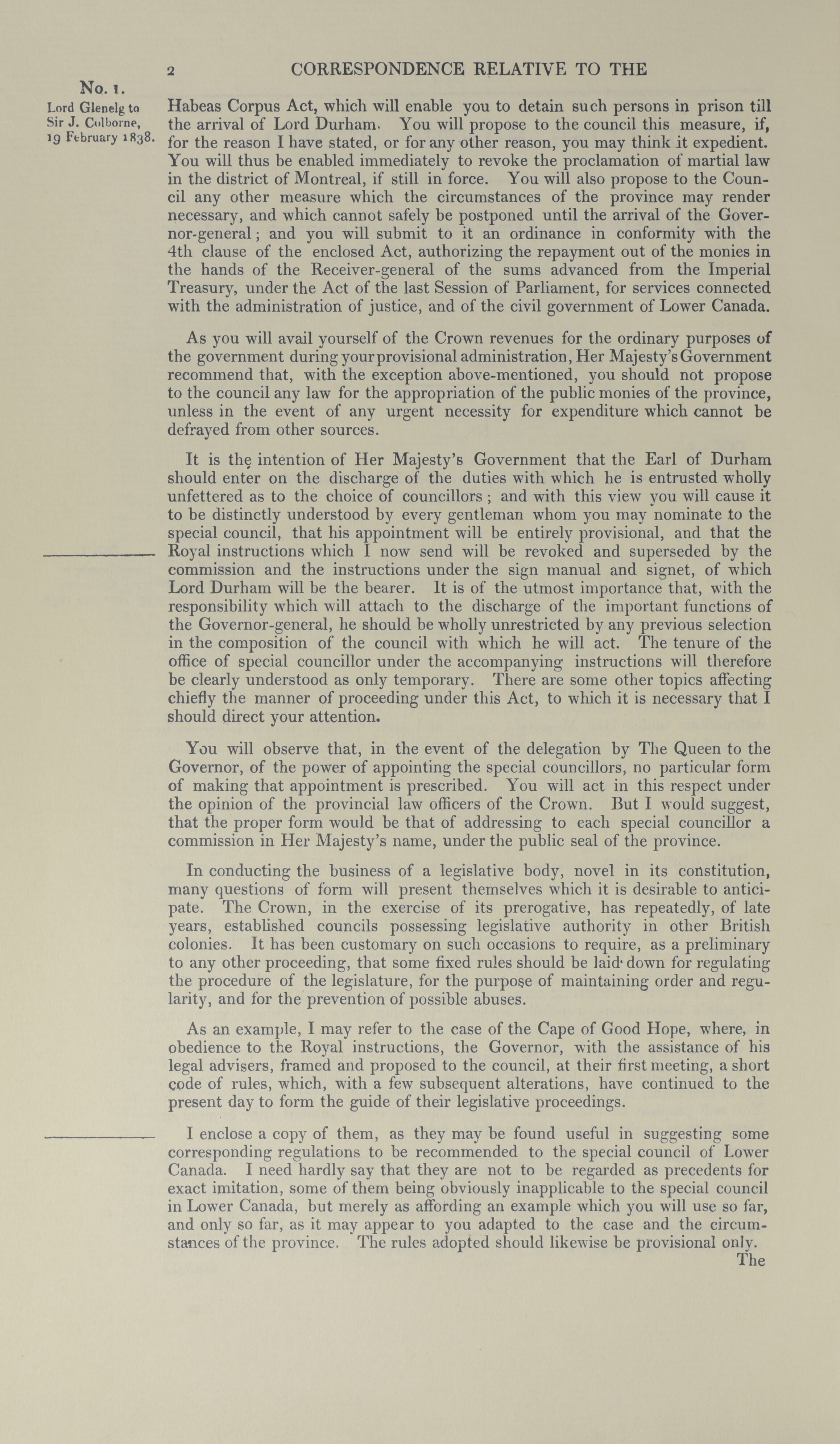 2 CORRESPONDENCE RELATIVE TO THE

No. 1.

Lord Glenelg to Sir J. Colborne, 19 February 1838.

Habeas Corpus Act, which will enable you to detain such persons in prison till the arrival of Lord Durham. You will propose to the council this measure, if, for the reason I have stated, or for any other reason, you may think it expedient. You will thus be enabled immediately to revoke the proclamation of martial law in the district of Montreal, if still in force. You will also propose to the Council any other measure which the circumstances of the province may render necessary, and which cannot safely be postponed until the arrival of the Governor-general; and you will submit to it an ordinance in conformity with the 4th clause of the enclosed Act, authorizing the repayment out of the monies in the hands of the Receiver-general of the sums advanced from the Imperial Treasury, under the Act of the last Session of Parliament, for services connected with the administration of justice, and of the civil government of Lower Canada.

As you will avail yourself of the Crown revenues for the ordinary purposes of the government during your provisional administration, Her Majesty's Government recommend that, with the exception above-mentioned, you should not propose to the council any law for the appropriation of the public monies of the province, unless in the event of any urgent necessity for expenditure which cannot be defrayed from other sources.

It is the intention of Her Majesty's Government that the Earl of Durham should enter on the discharge of the duties with which he is entrusted wholly unfettered as to the choice of councillors; and with this view you will cause it to be distinctly understood by every gentleman whom you may nominate to the special council, that his appointment will be entirely provisional, and that the Royal instructions which I now send will be revoked and superseded by the commission and the instructions under the sign manual and signet, of which Lord Durham will be the bearer. It is of the utmost importance that, with the responsibility which will attach to the discharge of the important functions of the Governor-general, he should be wholly unrestricted by any previous selection in the composition of the council with which he will act. The tenure of the office of special councillor under the accompanying instructions will therefore be clearly understood as only temporary. There are some other topics affecting chiefly the manner of proceeding under this Act, to which it is necessary that I should direct your attention.

You will observe that, in the event of the delegation by The Queen to the Governor, of the power of appointing the special councillors, no particular form of making that appointment is prescribed. You will act in this respect under the opinion of the provincial law officers of the Crown. But I would suggest, that the proper form would be that of addressing to each special councillor a commission in Her Majesty's name, under the public seal of the province.

In conducting the business of a legislative body, novel in its constitution, many questions of form will present themselves which it is desirable to anticipate. The Crown, in the exercise of its prerogative, has repeatedly, of late years, established councils possessing legislative authority in other British colonies. It has been customary on such occasions to require, as a preliminary to any other proceeding, that some fixed rules should be laid down for regulating the procedure of the legislature, for the purpose of maintaining order and regularity, and for the prevention of possible abuses.

As an example, I may refer to the case of the Cape of Good Hope, where, in obedience to the Royal instructions, the Governor, with the assistance of his legal advisers, framed and proposed to the council, at their first meeting, a short code of rules, which, with a few subsequent alterations, have continued to the present day to form the guide of their legislative proceedings.

I enclose a copy of them, as they may be found useful in suggesting some corresponding regulations to be recommended to the special council of Lower Canada. I need hardly say that they are not to be regarded as precedents for exact imitation, some of them being obviously inapplicable to the special council in Lower Canada, but merely as affording an example which you will use so far, and only so far, as it may appear to you adapted to the case and the circumstances of the province. The rules adopted should likewise be provisional only.

The